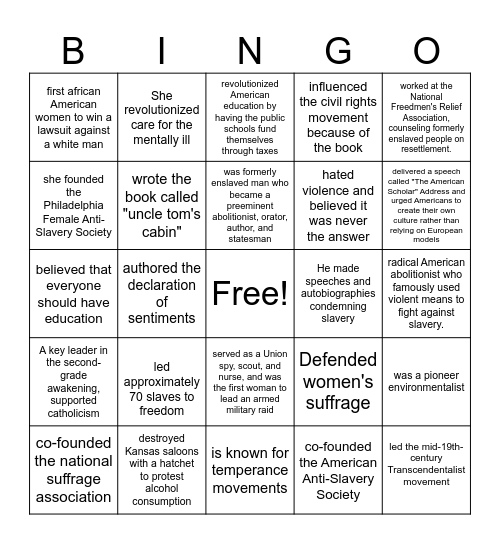 | B | I | N | G | O |
|---|---|---|---|---|
| first african American women to win a lawsuit against a white man | She revolutionized care for the mentally ill | revolutionized American education by having the public schools fund themselves through taxes | influenced the civil rights movement because of the book | worked at the National Freedmen's Relief Association, counseling formerly enslaved people on resettlement. |
| she founded the Philadelphia Female Anti-Slavery Society | wrote the book called "uncle tom's cabin" | was formerly enslaved man who became a preeminent abolitionist, orator, author, and statesman | hated violence and believed it was never the answer | delivered a speech called "The American Scholar" Address and urged Americans to create their own culture rather than relying on European models |
| believed that everyone should have education | authored the declaration of sentiments | Free! | He made speeches and autobiographies condemning slavery | radical American abolitionist who famously used violent means to fight against slavery. |
| A key leader in the second-grade awakening, supported catholicism | led approximately 70 slaves to freedom | served as a Union spy, scout, and nurse, and was the first woman to lead an armed military raid | Defended women's suffrage | was a pioneer environmentalist |
| co-founded the national suffrage association | destroyed Kansas saloons with a hatchet to protest alcohol consumption | is known for temperance movements | co-founded the American Anti-Slavery Society | led the mid-19th-century Transcendentalist movement |